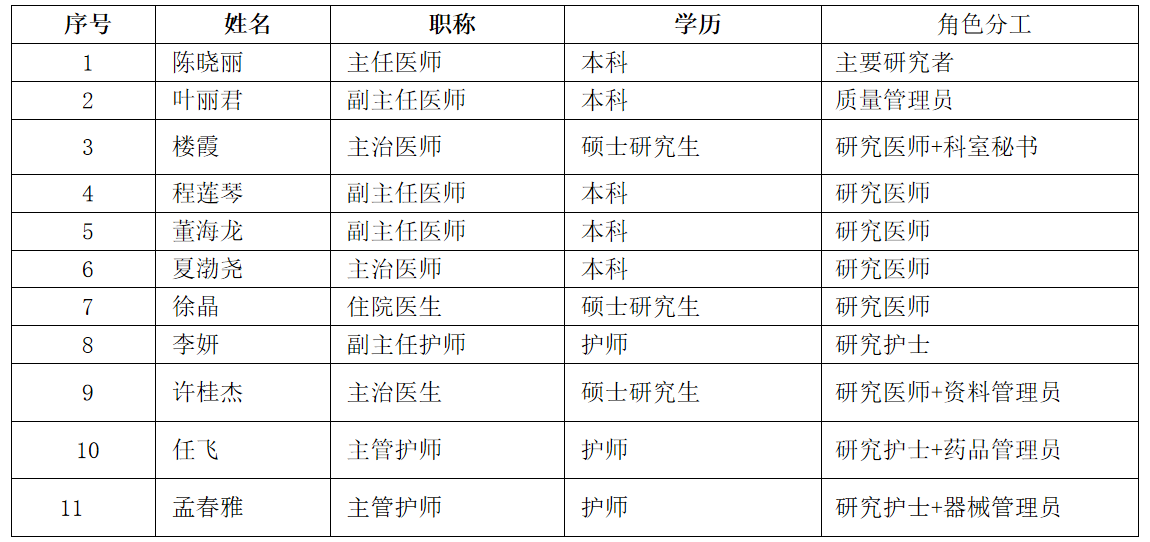 | 序号 | 姓名 | 职称 | 学历 | 角色分工 |
|---|---|---|---|---|
| 1 | 陈晓丽 | 主任医师 | 本科 | 主要研究者 |
| 2 | 叶丽君 | 副主任医师 | 本科 | 质量管理员 |
| 3 | 楼霞 | 主治医师 | 硕士研究生 | 研究医师+科室秘书 |
| 4 | 程莲琴 | 副主任医师 | 本科 | 研究医师 |
| 5 | 董海龙 | 副主任医师 | 本科 | 研究医师 |
| 6 | 夏渤尧 | 主治医师 | 本科 | 研究医师 |
| 7 | 徐晶 | 住院医生 | 硕士研究生 | 研究医师 |
| 8 | 李妍 | 副主任护师 | 护师 | 研究护士 |
| 9 | 许桂杰 | 主治医生 | 硕士研究生 | 研究医师+资料管理员 |
| 10 | 任飞 | 主管护师 | 护师 | 研究护士+药品管理员 |
| 11 | 孟春雅 | 主管护师 | 护师 | 研究护士+器械管理员 |